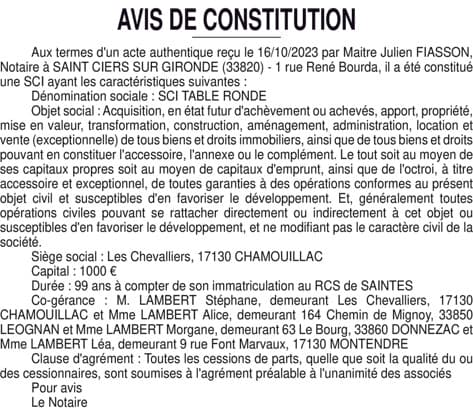 AVIS DE CONSTITUTION

Aux termes d'un acte authentique reçu le 16/10/2023 par Maitre Julien FIASSON, Notaire à SAINT CIERS SUR GIRONDE (33820) - 1 rue René Bourda, il a été constitué une SCI ayant les caractéristiques suivantes :

Dénomination sociale : SCI TABLE RONDE

Objet social : Acquisition, en état futur d'achèvement ou achevés, apport, propriété, mise en valeur, transformation, construction, aménagement, administration, location et vente (exceptionnelle) de tous biens et droits immobiliers, ainsi que de tous biens et droits pouvant en constituer l'accessoire, l'annexe ou le complément. Le tout soit au moyen de ses capitaux propres soit au moyen de capitaux d'emprunt, ainsi que de l'octroi, à titre accessoire et exceptionnel, de toutes garanties à des opérations conformes au présent objet civil et susceptibles d'en favoriser le développement. Et, généralement toutes opérations civiles pouvant se rattacher directement ou indirectement à cet objet ou susceptibles d'en favoriser le développement, et ne modifiant pas le caractère civil de la société.

Siège social : Les Chevalliers, 17130 CHAMOUILLAC

Capital : 1000 €

Durée : 99 ans à compter de son immatriculation au RCS de SAINTES

Co-gérance : M. LAMBERT Stéphane, demeurant Les Chevalliers, 17130 CHAMOUILLAC et Mme LAMBERT Alice, demeurant 164 Chemin de Mignoy, 33850 LEOGNAN et Mme LAMBERT Morgane, demeurant 63 Le Bourg, 33860 DONNEZAC et Mme LAMBERT Léa, demeurant 9 rue Font Marvaux, 17130 MONTENDRE

Clause d'agrément : Toutes les cessions de parts, quelle que soit la qualité du ou des cessionnaires, sont soumises à l'agrément préalable à l'unanimité des associés

Pour avis

Le Notaire